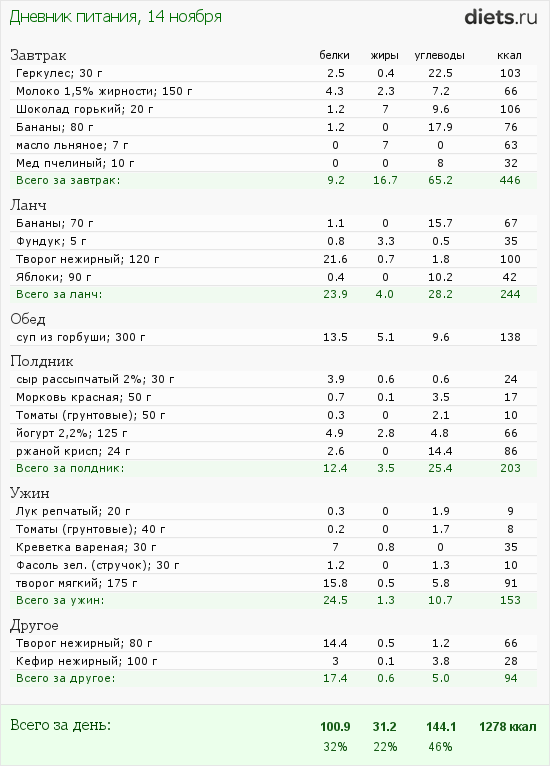 Дневник питания, 14 ноября

diets.ru

| Завтрак | белки | жиры | углеводы | ккал |
|---|---|---|---|---|
| Геркулес; 30 г | 2.5 | 0.4 | 22.5 | 103 |
| Молоко 1,5% жирности; 150 г | 4.3 | 2.3 | 7.2 | 66 |
| Шоколад горький; 20 г | 1.2 | 7 | 9.6 | 106 |
| Бананы; 80 г | 1.2 | 0 | 17.9 | 76 |
| масло льняное; 7 г | 0 | 7 | 0 | 63 |
| Мед пчелиный; 10 г | 0 | 0 | 8 | 32 |
| Всего за завтрак: | 9.2 | 16.7 | 65.2 | 446 |

| Ланч | | | | |
|---|---|---|---|---|
| Бананы; 70 г | 1.1 | 0 | 15.7 | 67 |
| Фундук; 5 г | 0.8 | 3.3 | 0.5 | 35 |
| Творог нежирный; 120 г | 21.6 | 0.7 | 1.8 | 100 |
| Яблоки; 90 г | 0.4 | 0 | 10.2 | 42 |
| Всего за ланч: | 23.9 | 4.0 | 28.2 | 244 |

| Обед | | | | |
|---|---|---|---|---|
| суп из горбуши; 300 г | 13.5 | 5.1 | 9.6 | 138 |

| Полдник | | | | |
|---|---|---|---|---|
| сыр рассыпчатый 2%; 30 г | 3.9 | 0.6 | 0.6 | 24 |
| Морковь красная; 50 г | 0.7 | 0.1 | 3.5 | 17 |
| Томаты (грунтовые); 50 г | 0.3 | 0 | 2.1 | 10 |
| йогурт 2,2%; 125 г | 4.9 | 2.8 | 4.8 | 66 |
| ржаной крисп; 24 г | 2.6 | 0 | 14.4 | 86 |
| Всего за полдник: | 12.4 | 3.5 | 25.4 | 203 |

| Ужин | | | | |
|---|---|---|---|---|
| Лук репчатый; 20 г | 0.3 | 0 | 1.9 | 9 |
| Томаты (грунтовые); 40 г | 0.2 | 0 | 1.7 | 8 |
| Креветка вареная; 30 г | 7 | 0.8 | 0 | 35 |
| Фасоль зел. (стручок); 30 г | 1.2 | 0 | 1.3 | 10 |
| творог мягкий; 175 г | 15.8 | 0.5 | 5.8 | 91 |
| Всего за ужин: | 24.5 | 1.3 | 10.7 | 153 |

| Другое | | | | |
|---|---|---|---|---|
| Творог нежирный; 80 г | 14.4 | 0.5 | 1.2 | 66 |
| Кефир нежирный; 100 г | 3 | 0.1 | 3.8 | 28 |
| Всего за другое: | 17.4 | 0.6 | 5.0 | 94 |

| Всего за день: | 100.9 | 31.2 | 144.1 | 1278 ккал |
|---|---|---|---|---|
| | 32% | 22% | 46% | |